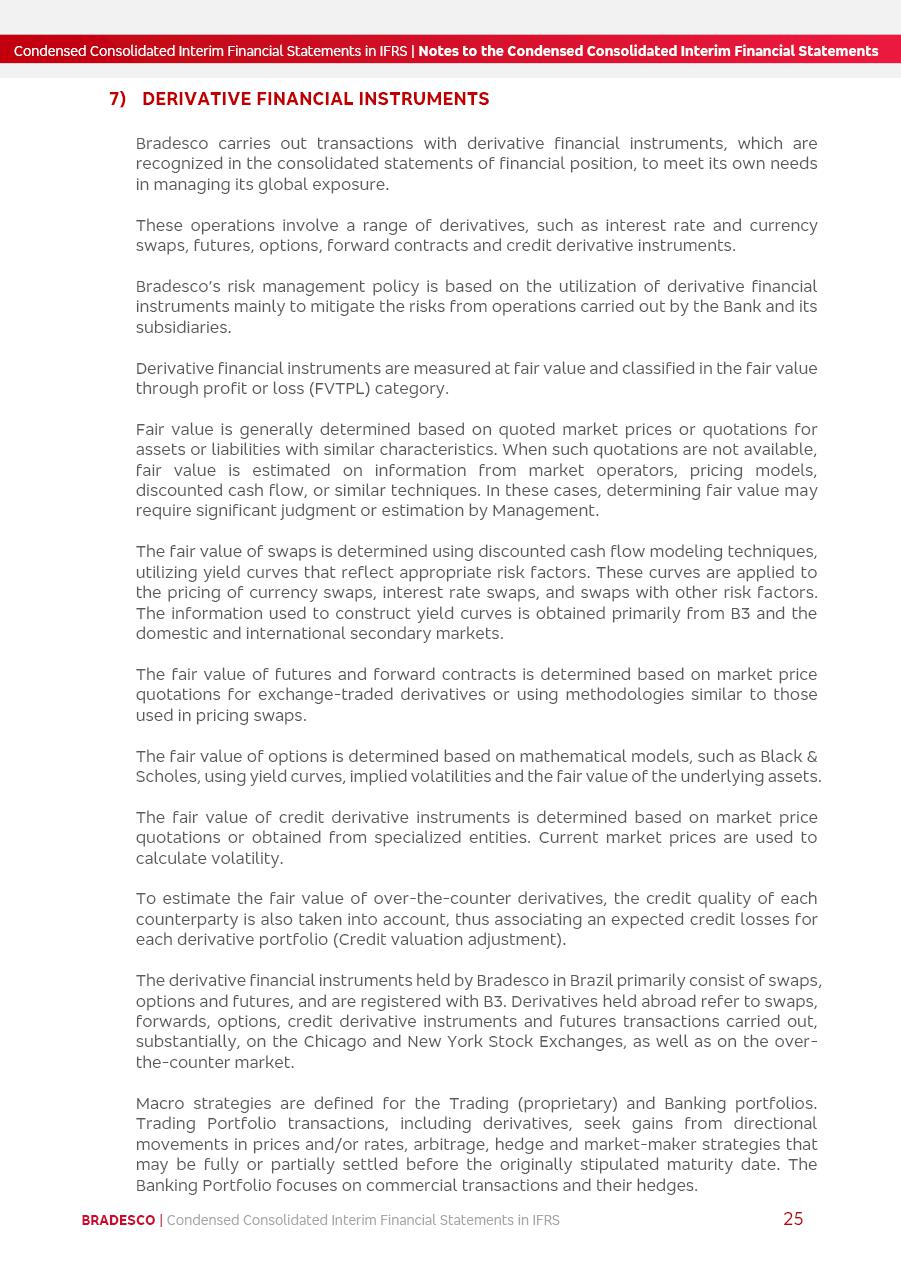 Condensed Consolidated Interim Financial Statements in IFRS | Notes to the Condensed Consolidated Interim Financial Statements

7) DERIVATIVE FINANCIAL INSTRUMENTS

Bradesco carries out transactions with derivative financial instruments, which are recognized in the consolidated statements of financial position, to meet its own needs in managing its global exposure.

These operations involve a range of derivatives, such as interest rate and currency swaps, futures, options, forward contracts and credit derivative instruments.

Bradesco's risk management policy is based on the utilization of derivative financial instruments mainly to mitigate the risks from operations carried out by the Bank and its subsidiaries.

Derivative financial instruments are measured at fair value and classified in the fair value through profit or loss (FVTPL) category.

Fair value is generally determined based on quoted market prices or quotations for assets or liabilities with similar characteristics. When such quotations are not available, fair value is estimated on information from market operators, pricing models, discounted cash flow, or similar techniques. In these cases, determining fair value may require significant judgment or estimation by Management.

The fair value of swaps is determined using discounted cash flow modeling techniques, utilizing yield curves that reflect appropriate risk factors. These curves are applied to the pricing of currency swaps, interest rate swaps, and swaps with other risk factors. The information used to construct yield curves is obtained primarily from B3 and the domestic and international secondary markets.

The fair value of futures and forward contracts is determined based on market price quotations for exchange-traded derivatives or using methodologies similar to those used in pricing swaps.

The fair value of options is determined based on mathematical models, such as Black & Scholes, using yield curves, implied volatilities and the fair value of the underlying assets.

The fair value of credit derivative instruments is determined based on market price quotations or obtained from specialized entities. Current market prices are used to calculate volatility.

To estimate the fair value of over-the-counter derivatives, the credit quality of each counterparty is also taken into account, thus associating an expected credit losses for each derivative portfolio (Credit valuation adjustment).

The derivative financial instruments held by Bradesco in Brazil primarily consist of swaps, options and futures, and are registered with B3. Derivatives held abroad refer to swaps, forwards, options, credit derivative instruments and futures transactions carried out, substantially, on the Chicago and New York Stock Exchanges, as well as on the over-the-counter market.

Macro strategies are defined for the Trading (proprietary) and Banking portfolios. Trading Portfolio transactions, including derivatives, seek gains from directional movements in prices and/or rates, arbitrage, hedge and market-maker strategies that may be fully or partially settled before the originally stipulated maturity date. The Banking Portfolio focuses on commercial transactions and their hedges.

BRADESCO | Condensed Consolidated Interim Financial Statements in IFRS 25